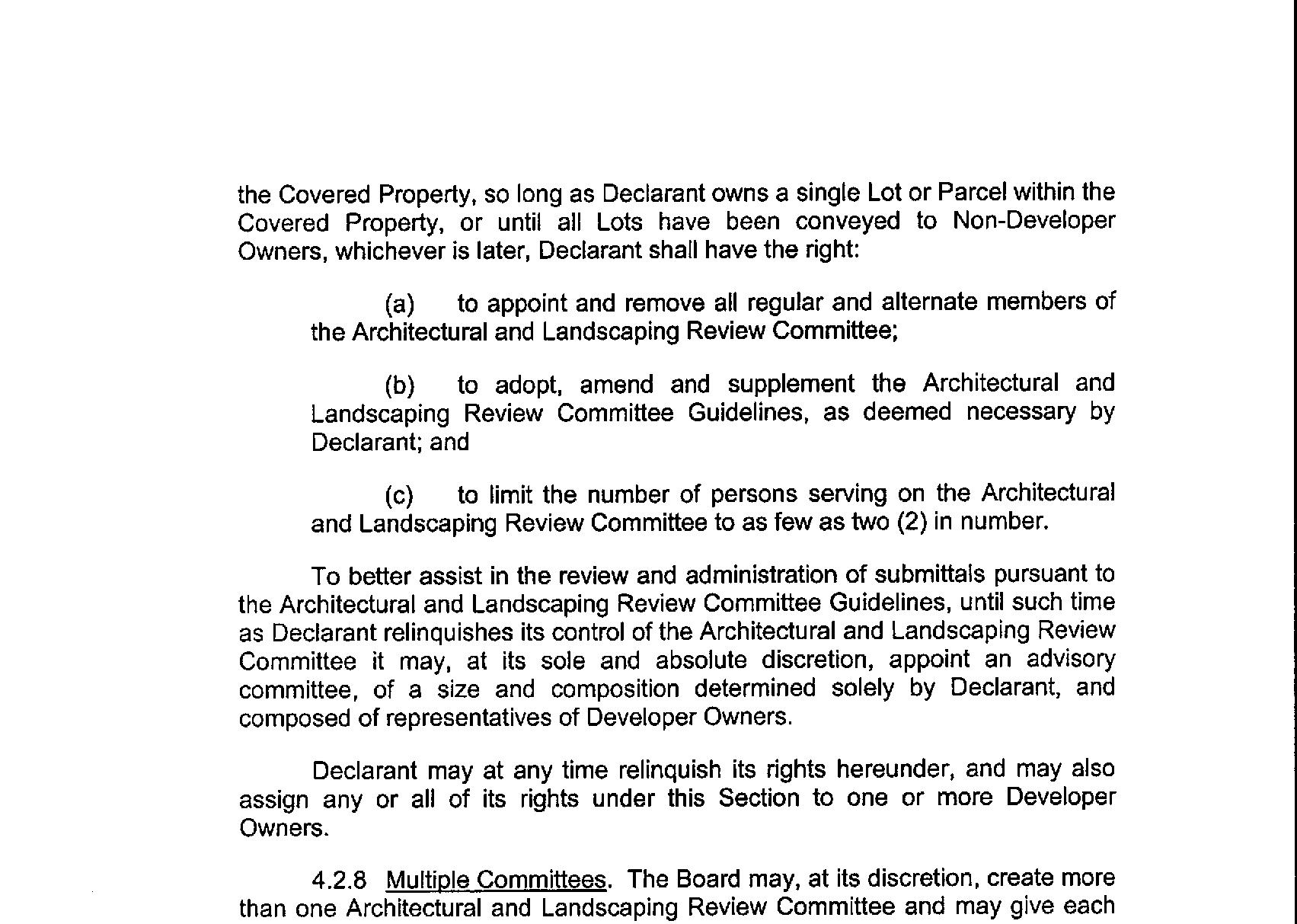 the Covered Property, so long as Declarant owns a single Lot or Parcel within the Covered Property, or until all Lots have been conveyed to Non-Developer Owners, whichever is later, Declarant shall have the right:

(a) to appoint and remove all regular and alternate members of the Architectural and Landscaping Review Committee;

(b) to adopt, amend and supplement the Architectural and Landscaping Review Committee Guidelines, as deemed necessary by Declarant; and

(c) to limit the number of persons serving on the Architectural and Landscaping Review Committee to as few as two (2) in number.

To better assist in the review and administration of submittals pursuant to the Architectural and Landscaping Review Committee Guidelines, until such time as Declarant relinquishes its control of the Architectural and Landscaping Review Committee it may, at its sole and absolute discretion, appoint an advisory committee, of a size and composition determined solely by Declarant, and composed of representatives of Developer Owners.

Declarant may at any time relinquish its rights hereunder, and may also assign any or all of its rights under this Section to one or more Developer Owners.

4.2.8 Multiple Committees. The Board may, at its discretion, create more than one Architectural and Landscaping Review Committee and may give each